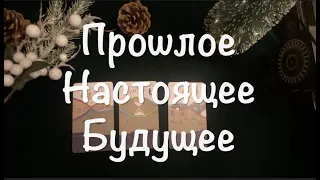 Прошлое
Настоящее
Будущее